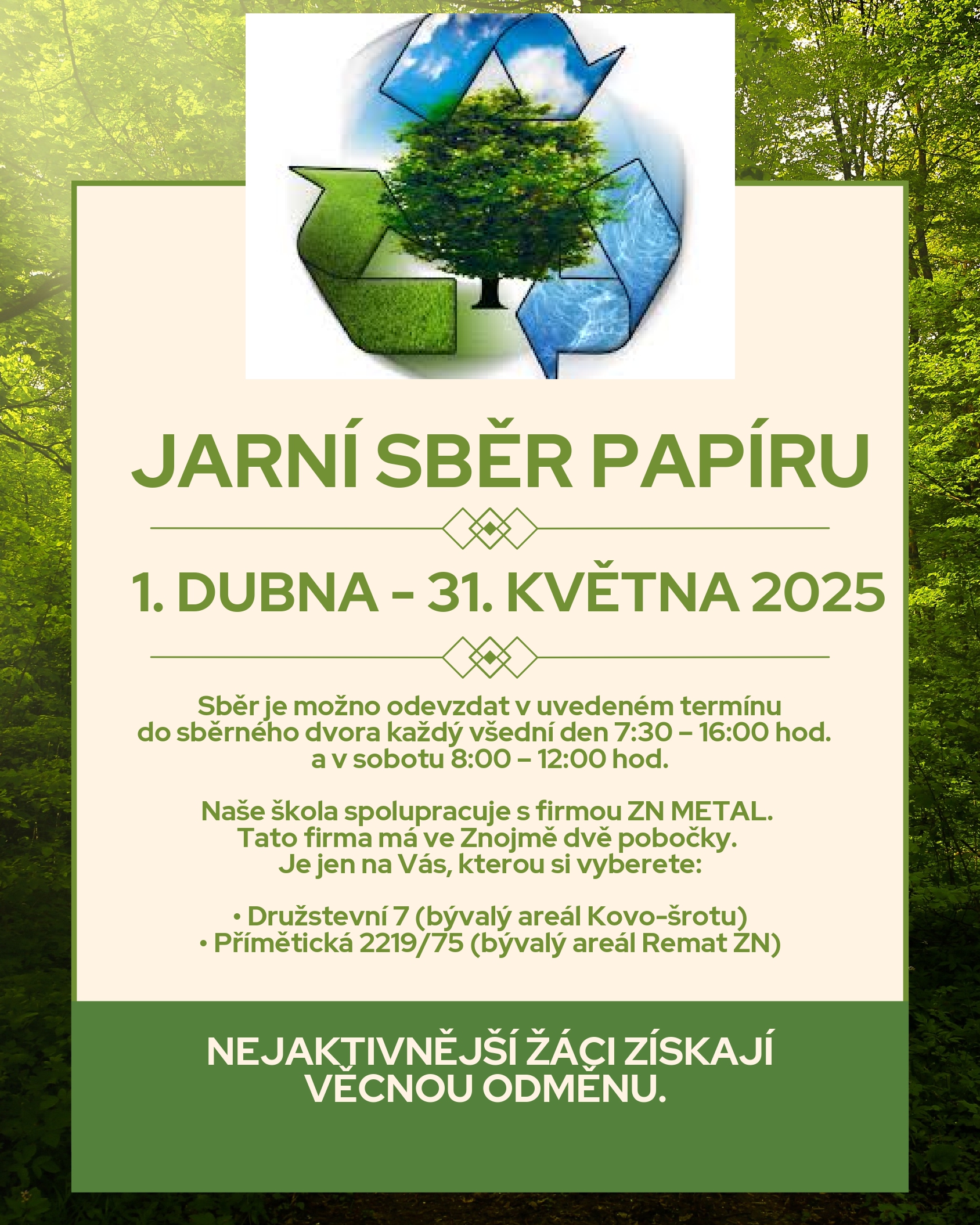 JARNÍ SBĚR PAPÍRU

1. DUBNA - 31. KVĚTNA 2025

Sběr je možno odevzdat v uvedeném termínu do sběrného dvora každý všední den 7:30 – 16:00 hod. a v sobotu 8:00 – 12:00 hod.

Naše škola spolupracuje s firmou ZN METAL. Tato firma má ve Znojmě dvě pobočky. Je jen na Vás, kterou si vyberete:

• Družstevní 7 (bývalý areál Kovo-šrotu)
• Přímětická 2219/75 (bývalý areál Remat ZN)

NEJAKTIVNĚJŠÍ ŽÁCI ZÍSKAJÍ VĚCNOU ODMĚNU.